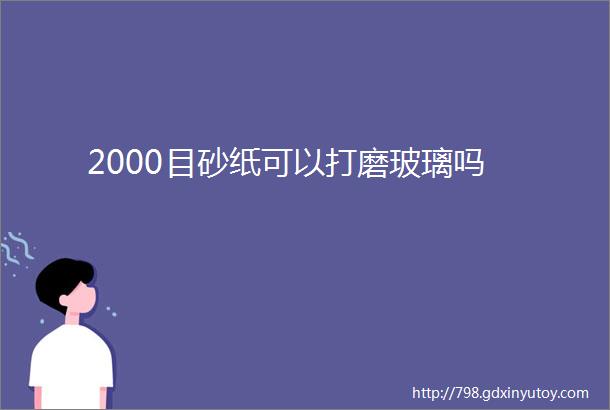 2000目砂纸可以打磨玻璃吗

http://798.gdxinyutoy.com